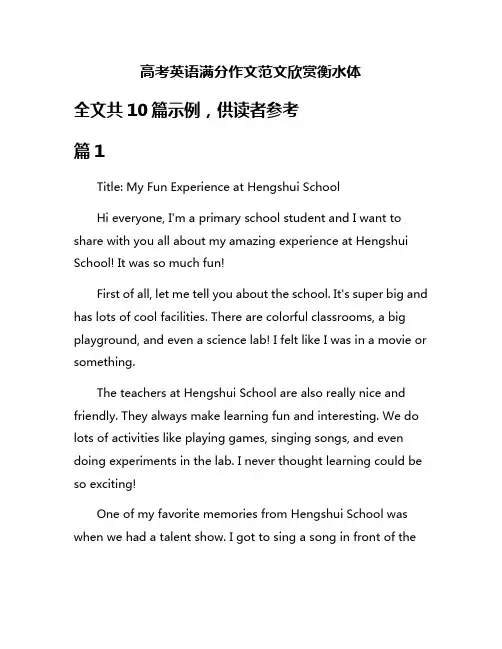 高考英语满分作文范文欣赏衡水体

全文共10篇示例，供读者参考

篇1

Title: My Fun Experience at Hengshui School

Hi everyone, I'm a primary school student and I want to share with you all about my amazing experience at Hengshui School! It was so much fun!

First of all, let me tell you about the school. It's super big and has lots of cool facilities. There are colorful classrooms, a big playground, and even a science lab! I felt like I was in a movie or something.

The teachers at Hengshui School are also really nice and friendly. They always make learning fun and interesting. We do lots of activities like playing games, singing songs, and even doing experiments in the lab. I never thought learning could be so exciting!

One of my favorite memories from Hengshui School was when we had a talent show. I got to sing a song in front of the